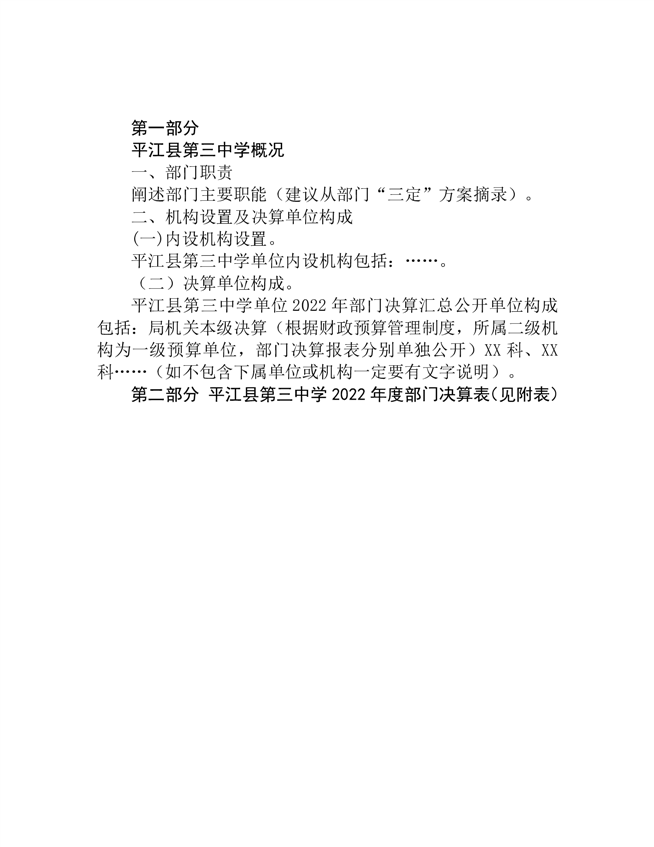 第一部分
平江县第三中学概况

一、部门职责

阐述部门主要职能（建议从部门“三定”方案摘录）。

二、机构设置及决算单位构成

(一)内设机构设置。

平江县第三中学单位内设机构包括：……。

（二）决算单位构成。

平江县第三中学单位 2022 年部门决算汇总公开单位构成包括：局机关本级决算（根据财政预算管理制度，所属二级机构为一级预算单位，部门决算报表分别单独公开）XX 科、XX 科……（如不包含下属单位或机构一定要有文字说明）。

第二部分 平江县第三中学 2022 年度部门决算表(见附表)